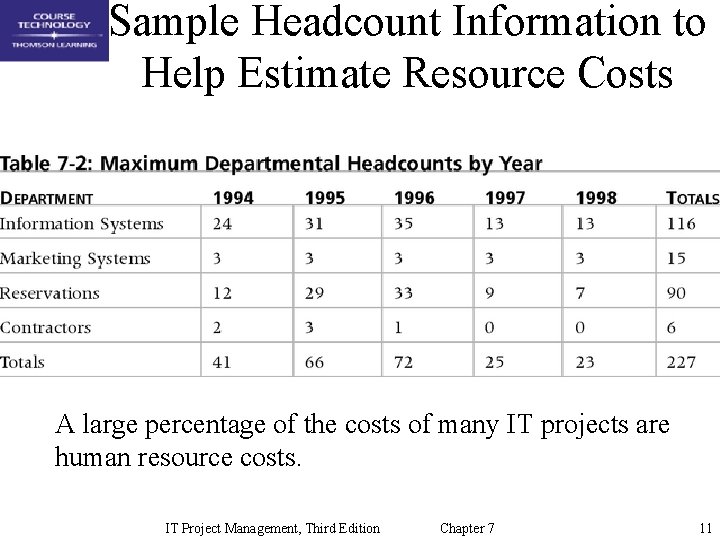 COURSE TECHNOLOGY
THOMSON LEARNING

Sample Headcount Information to Help Estimate Resource Costs

Table 7-2: Maximum Departmental Headcounts by Year

| DEPARTMENT | 1994 | 1995 | 1996 | 1997 | 1998 | TOTALS |
|---|---|---|---|---|---|---|
| Information Systems | 24 | 31 | 35 | 13 | 13 | 116 |
| Marketing Systems | 3 | 3 | 3 | 3 | 3 | 15 |
| Reservations | 12 | 29 | 33 | 9 | 7 | 90 |
| Contractors | 2 | 3 | 1 | 0 | 0 | 6 |
| Totals | 41 | 66 | 72 | 25 | 23 | 227 |

A large percentage of the costs of many IT projects are human resource costs.

IT Project Management, Third Edition Chapter 7 11